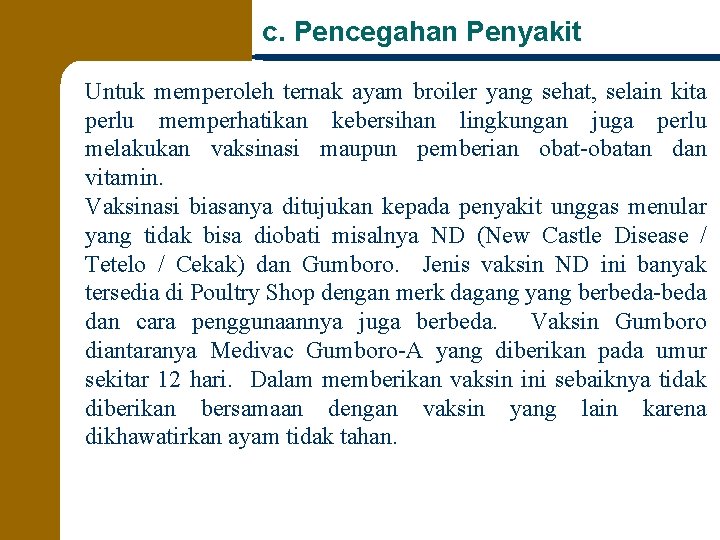 c. Pencegahan Penyakit

Untuk memperoleh ternak ayam broiler yang sehat, selain kita perlu memperhatikan kebersihan lingkungan juga perlu melakukan vaksinasi maupun pemberian obat-obatan dan vitamin.
Vaksinasi biasanya ditujukan kepada penyakit unggas menular yang tidak bisa diobati misalnya ND (New Castle Disease / Tetelo / Cekak) dan Gumboro. Jenis vaksin ND ini banyak tersedia di Poultry Shop dengan merk dagang yang berbeda-beda dan cara penggunaannya juga berbeda. Vaksin Gumboro diantaranya Medivac Gumboro-A yang diberikan pada umur sekitar 12 hari. Dalam memberikan vaksin ini sebaiknya tidak diberikan bersamaan dengan vaksin yang lain karena dikhawatirkan ayam tidak tahan.